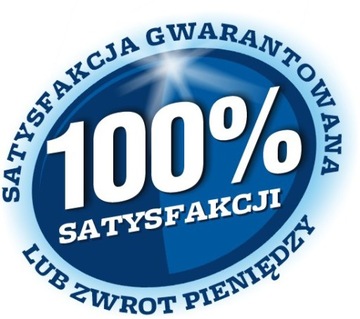 SATYSFAKCJA GWARANTOWANA

100%
SATYSFAKCJI

LUB ZWROT PIENIĘDZY